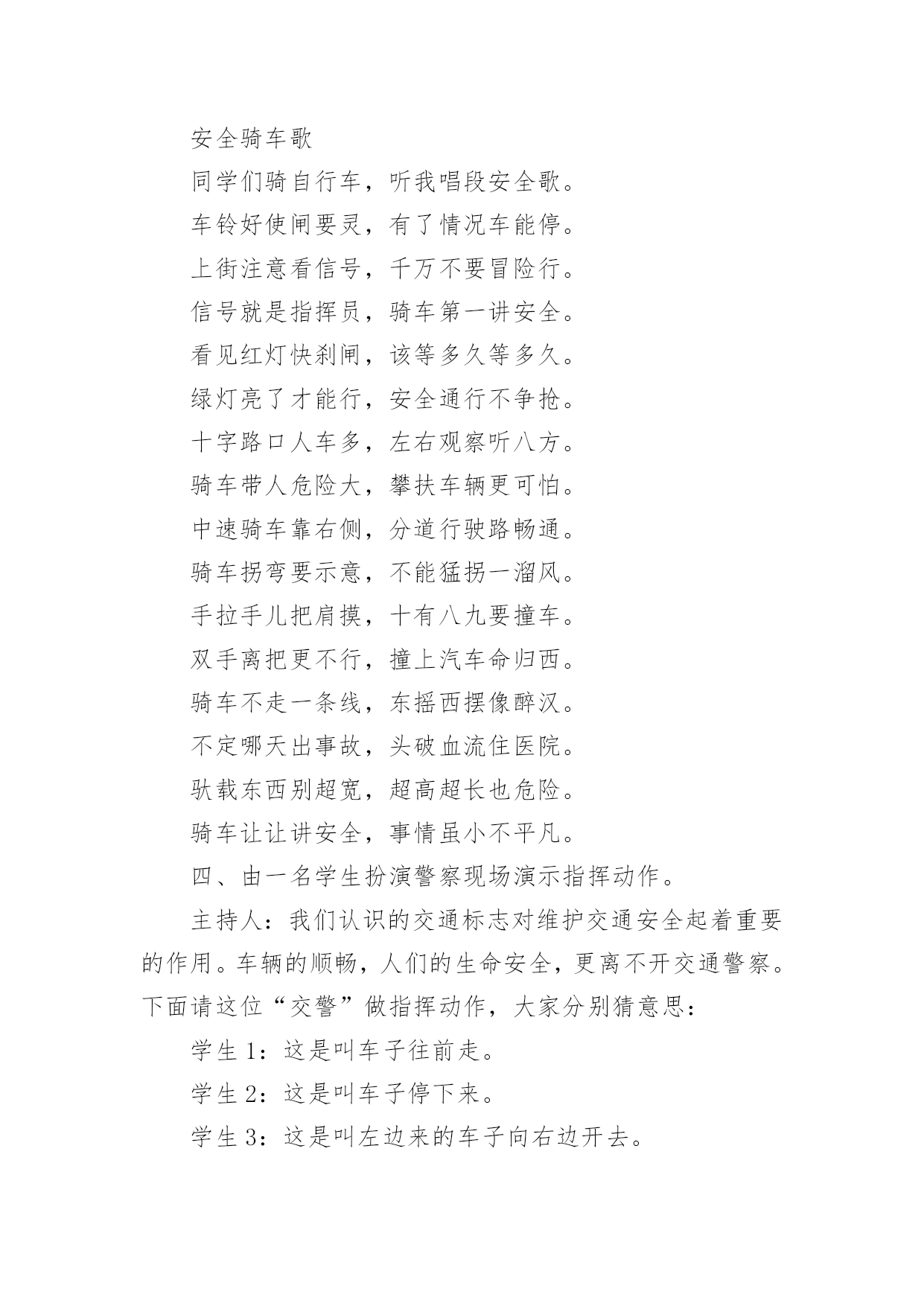 安全骑车歌

同学们骑自行车，听我唱段安全歌。

车铃好使闸要灵，有了情况车能停。

上街注意看信号，千万不要冒险行。

信号就是指挥员，骑车第一讲安全。

看见红灯快刹闸，该等多久等多久。

绿灯亮了才能行，安全通行不争抢。

十字路口人车多，左右观察听八方。

骑车带人危险大，攀扶车辆更可怕。

中速骑车靠右侧，分道行驶路畅通。

骑车拐弯要示意，不能猛拐一溜风。

手拉手儿把肩摸，十有八九要撞车。

双手离把更不行，撞上汽车命归西。

骑车不走一条线，东摇西摆像醉汉。

不定哪天出事故，头破血流住医院。

驮载东西别超宽，超高超长也危险。

骑车让让讲安全，事情虽小不平凡。

四、由一名学生扮演警察现场演示指挥动作。

主持人：我们认识的交通标志对维护交通安全起着重要的作用。车辆的顺畅，人们的生命安全，更离不开交通警察。下面请这位“交警”做指挥动作，大家分别猜意思：

学生 1：这是叫车子往前走。

学生 2：这是叫车子停下来。

学生 3：这是叫左边来的车子向右边开去。